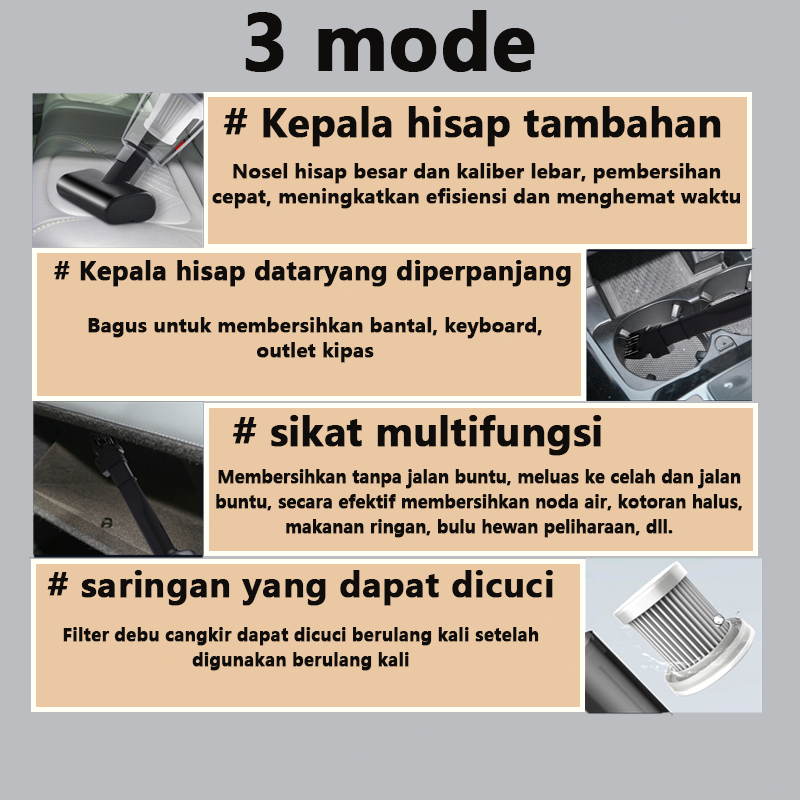 3 mode

# Kepala hisap tambahan

Nosel hisap besar dan kaliber lebar, pembersihan cepat, meningkatkan efisiensi dan menghemat waktu

# Kepala hisap dataryang diperpanjang

Bagus untuk membersihkan bantal, keyboard, outlet kipas

# sikat multifungsi

Membersihkan tanpa jalan buntu, meluas ke celah dan jalan buntu, secara efektif membersihkan noda air, kotoran halus, makanan ringan, bulu hewan peliharaan, dll.

# saringan yang dapat dicuci

Filter debu cangkir dapat dicuci berulang kali setelah digunakan berulang kali